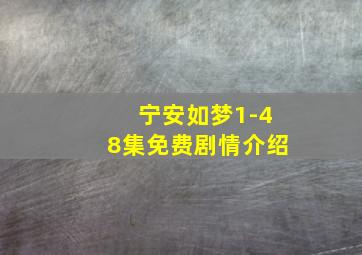 宁安如梦1-48集免费剧情介绍